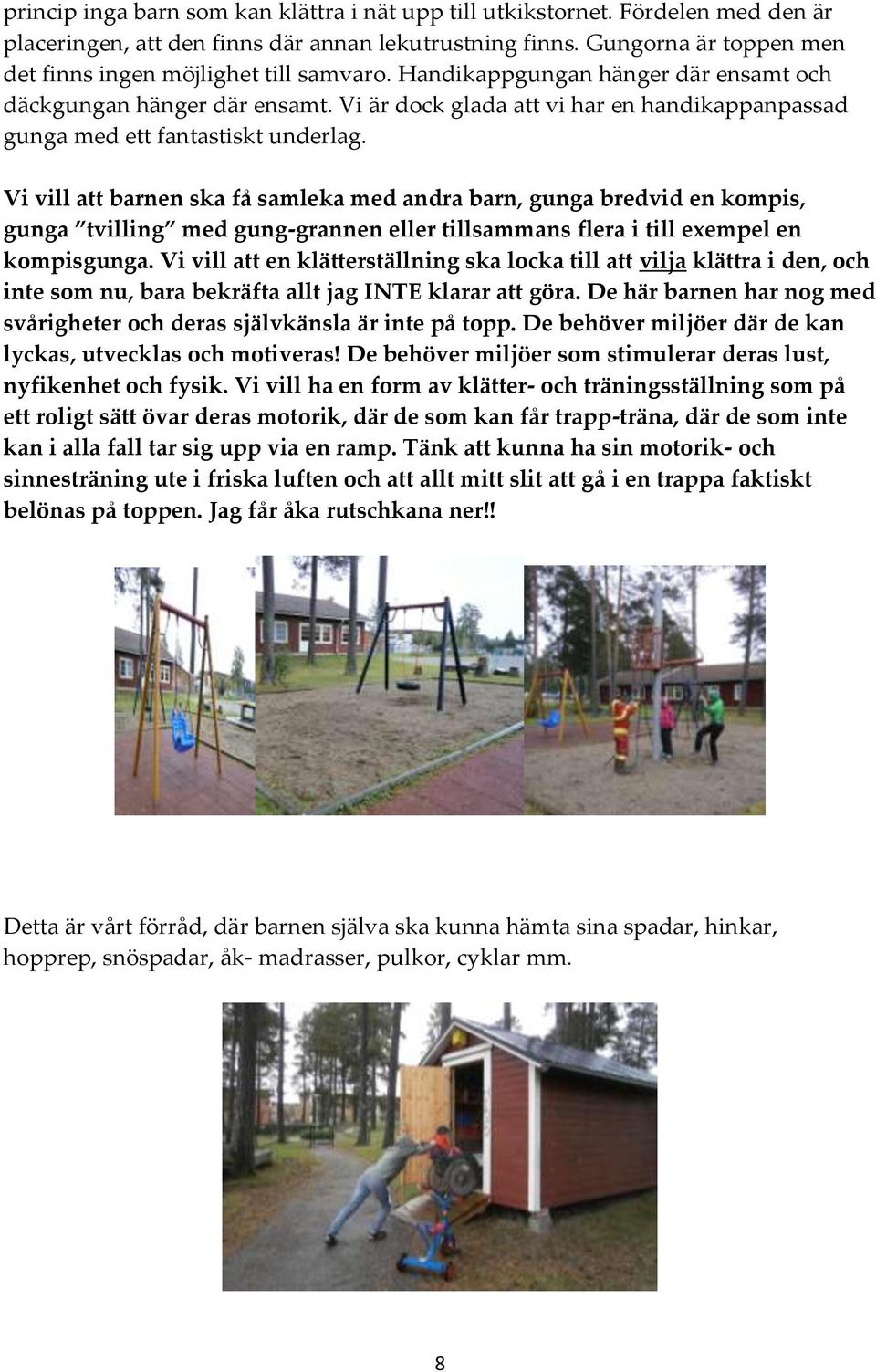 princip inga barn som kan klättra i nät upp till utkikstornet. Fördelen med den är placeringen, att den finns där annan lekutrustning finns. Gungorna är toppen men det finns ingen möjlighet till samvaro. Handikappgungan hänger där ensamt och däckgungan hänger där ensamt. Vi är dock glada att vi har en handikappanpassad gunga med ett fantastiskt underlag.

Vi vill att barnen ska få samleka med andra barn, gunga bredvid en kompis, gunga "tvilling" med gung-grannen eller tillsammans flera i till exempel en kompisgunga. Vi vill att en klätterställning ska locka till att vilja klättra i den, och inte som nu, bara bekräfta allt jag INTE klarar att göra. De här barnen har nog med svårigheter och deras självkänsla är inte på topp. De behöver miljöer där de kan lyckas, utvecklas och motiveras! De behöver miljöer som stimulerar deras lust, nyfikenhet och fysik. Vi vill ha en form av klätter- och träningsställning som på ett roligt sätt övar deras motorik, där de som kan får trapp-träna, där de som inte kan i alla fall tar sig upp via en ramp. Tänk att kunna ha sin motorik- och sinnesträning ute i friska luften och att allt mitt slit att gå i en trappa faktiskt belönas på toppen. Jag får åka rutschkana ner!!

Detta är vårt förråd, där barnen själva ska kunna hämta sina spadar, hinkar, hopprep, snöspadar, åk- madrasser, pulkor, cyklar mm.

8